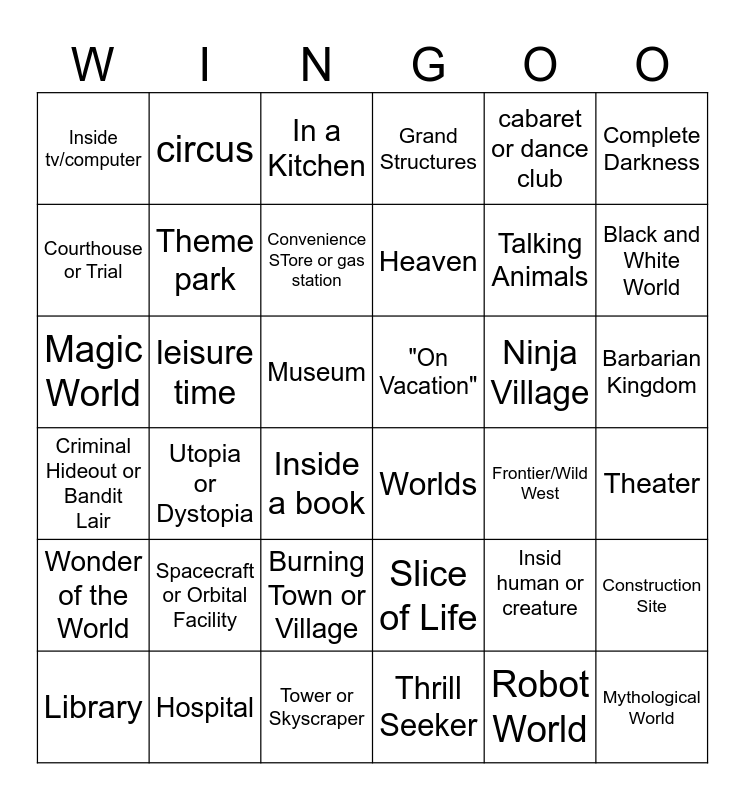 | W | I | N | G | O | O |
|---|---|---|---|---|---|
| Inside tv/computer | circus | In a Kitchen | Grand Structures | cabaret or dance club | Complete Darkness |
| Courthouse or Trial | Theme park | Convenience STore or gas station | Heaven | Talking Animals | Black and White World |
| Magic World | leisure time | Museum | "On Vacation" | Ninja Village | Barbarian Kingdom |
| Criminal Hideout or Bandit Lair | Utopia or Dystopia | Inside a book | Worlds | Frontier/Wild West | Theater |
| Wonder of the World | Spacecraft or Orbital Facility | Burning Town or Village | Slice of Life | Insid human or creature | Construction Site |
| Library | Hospital | Tower or Skyscraper | Thrill Seeker | Robot World | Mythological World |